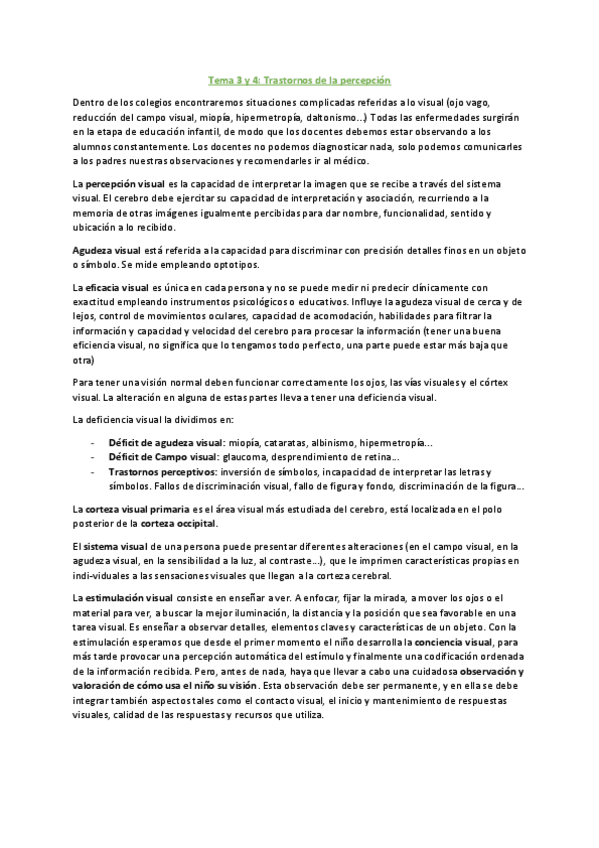 Tema 3 y 4: Trastornos de la percepción

Dentro de los colegios encontraremos situaciones complicadas referidas a lo visual (ojo vago, reducción del campo visual, miopía, hipermetropía, daltonismo...) Todas las enfermedades surgirán en la etapa de educación infantil, de modo que los docentes debemos estar observando a los alumnos constantemente. Los docentes no podemos diagnosticar nada, solo podemos comunicarles a los padres nuestras observaciones y recomendarles ir al médico.

La percepción visual es la capacidad de interpretar la imagen que se recibe a través del sistema visual. El cerebro debe ejercitar su capacidad de interpretación y asociación, recurriendo a la memoria de otras imágenes igualmente percibidas para dar nombre, funcionalidad, sentido y ubicación a lo recibido.

Agudeza visual está referida a la capacidad para discriminar con precisión detalles finos en un objeto o símbolo. Se mide empleando optotipos.

La eficacia visual es única en cada persona y no se puede medir ni predecir clínicamente con exactitud empleando instrumentos psicológicos o educativos. Influye la agudeza visual de cerca y de lejos, control de movimientos oculares, capacidad de acomodación, habilidades para filtrar la información y capacidad y velocidad del cerebro para procesar la información (tener una buena eficiencia visual, no significa que lo tengamos todo perfecto, una parte puede estar más baja que otra)

Para tener una visión normal deben funcionar correctamente los ojos, las vías visuales y el córtex visual. La alteración en alguna de estas partes lleva a tener una deficiencia visual.

La deficiencia visual la dividimos en:

- Déficit de agudeza visual: miopía, cataratas, albinismo, hipermetropía...
- Déficit de Campo visual: glaucoma, desprendimiento de retina...
- Trastornos perceptivos: inversión de símbolos, incapacidad de interpretar las letras y símbolos. Fallos de discriminación visual, fallo de figura y fondo, discriminación de la figura...

La corteza visual primaria es el área visual más estudiada del cerebro, está localizada en el polo posterior de la corteza occipital.

El sistema visual de una persona puede presentar diferentes alteraciones (en el campo visual, en la agudeza visual, en la sensibilidad a la luz, al contraste...), que le imprimen características propias en indi-viduales a las sensaciones visuales que llegan a la corteza cerebral.

La estimulación visual consiste en enseñar a ver. A enfocar, fijar la mirada, a mover los ojos o el material para ver, a buscar la mejor iluminación, la distancia y la posición que sea favorable en una tarea visual. Es enseñar a observar detalles, elementos claves y características de un objeto. Con la estimulación esperamos que desde el primer momento el niño desarrolla la conciencia visual, para más tarde provocar una percepción automática del estímulo y finalmente una codificación ordenada de la información recibida. Pero, antes de nada, haya que llevar a cabo una cuidadosa observación y valoración de cómo usa el niño su visión. Esta observación debe ser permanente, y en ella se debe integrar también aspectos tales como el contacto visual, el inicio y mantenimiento de respuestas visuales, calidad de las respuestas y recursos que utiliza.